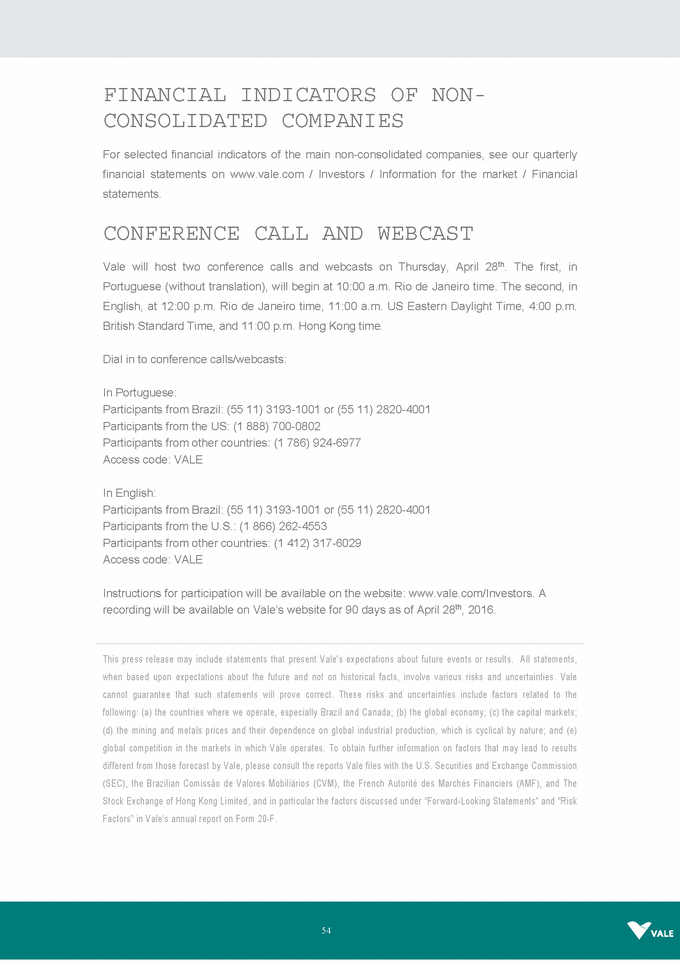 FINANCIAL INDICATORS OF NON-CONSOLIDATED COMPANIES

For selected financial indicators of the main non-consolidated companies, see our quarterly financial statements on www.vale.com / Investors / Information for the market / Financial statements.

CONFERENCE CALL AND WEBCAST

Vale will host two conference calls and webcasts on Thursday, April 28$^{th}$. The first, in Portuguese (without translation), will begin at 10:00 a.m. Rio de Janeiro time. The second, in English, at 12:00 p.m. Rio de Janeiro time, 11:00 a.m. US Eastern Daylight Time, 4:00 p.m. British Standard Time, and 11:00 p.m. Hong Kong time.

Dial in to conference calls/webcasts:

In Portuguese:
Participants from Brazil: (55 11) 3193-1001 or (55 11) 2820-4001
Participants from the US: (1 888) 700-0802
Participants from other countries: (1 786) 924-6977
Access code: VALE

In English:
Participants from Brazil: (55 11) 3193-1001 or (55 11) 2820-4001
Participants from the U.S.: (1 866) 262-4553
Participants from other countries: (1 412) 317-6029
Access code: VALE

Instructions for participation will be available on the website: www.vale.com/Investors. A recording will be available on Vale's website for 90 days as of April 28$^{th}$, 2016.

This press release may include statements that present Vale's expectations about future events or results. All statements, when based upon expectations about the future and not on historical facts, involve various risks and uncertainties. Vale cannot guarantee that such statements will prove correct. These risks and uncertainties include factors related to the following: (a) the countries where we operate, especially Brazil and Canada; (b) the global economy; (c) the capital markets; (d) the mining and metals prices and their dependence on global industrial production, which is cyclical by nature; and (e) global competition in the markets in which Vale operates. To obtain further information on factors that may lead to results different from those forecast by Vale, please consult the reports Vale files with the U.S. Securities and Exchange Commission (SEC), the Brazilian Comissão de Valores Mobiliários (CVM), the French Autorité des Marchés Financiers (AMF), and The Stock Exchange of Hong Kong Limited, and in particular the factors discussed under "Forward-Looking Statements" and "Risk Factors" in Vale's annual report on Form 20-F.

54

VALE